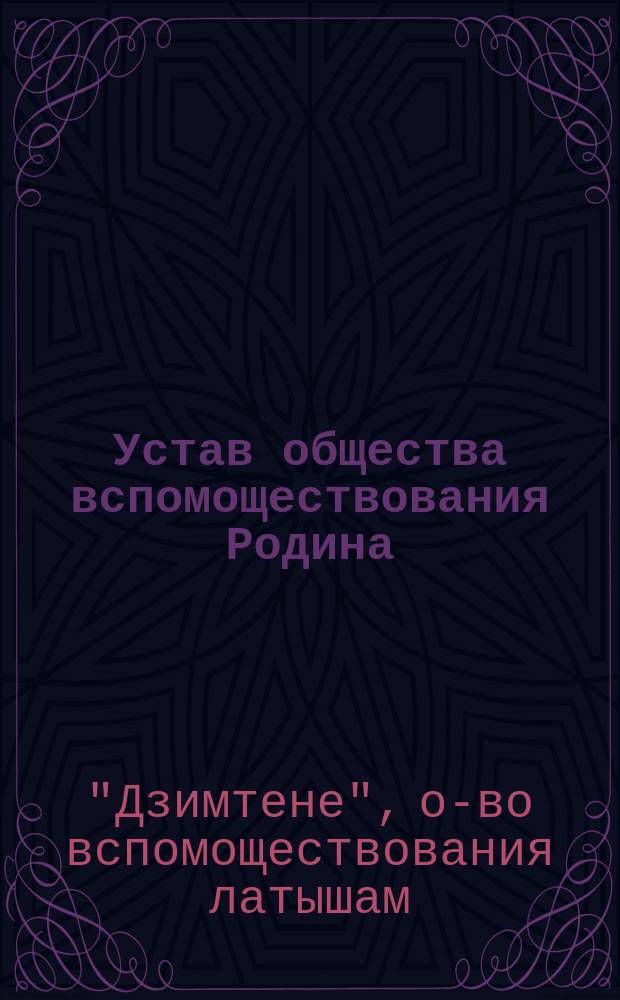 Устав общества вспомоществования Родина

"Дзимтене", о-во вспомоществования латышам